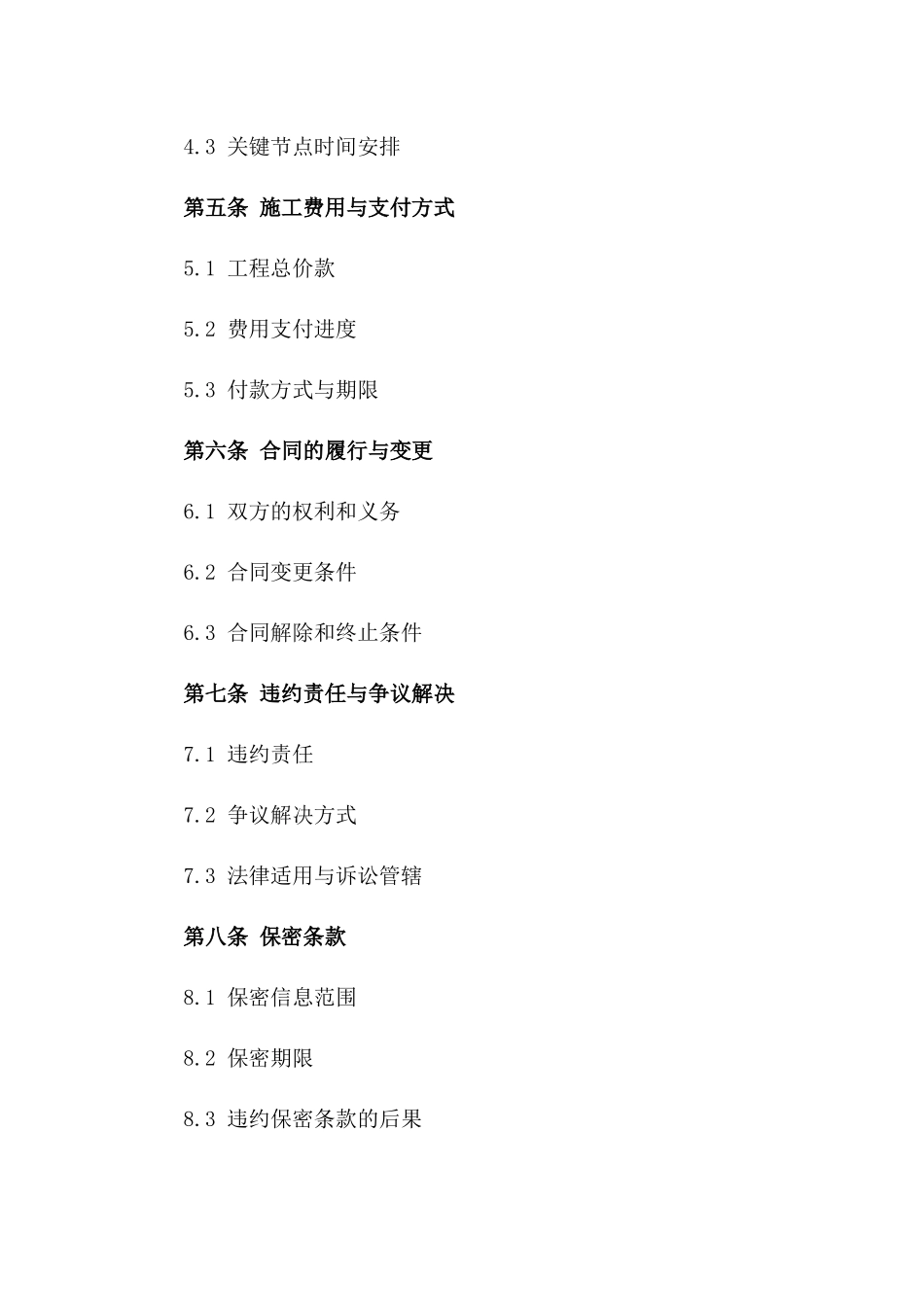 4.3 关键节点时间安排

第五条 施工费用与支付方式

5.1 工程总价款

5.2 费用支付进度

5.3 付款方式与期限

第六条 合同的履行与变更

6.1 双方的权利和义务

6.2 合同变更条件

6.3 合同解除和终止条件

第七条 违约责任与争议解决

7.1 违约责任

7.2 争议解决方式

7.3 法律适用与诉讼管辖

第八条 保密条款

8.1 保密信息范围

8.2 保密期限

8.3 违约保密条款的后果